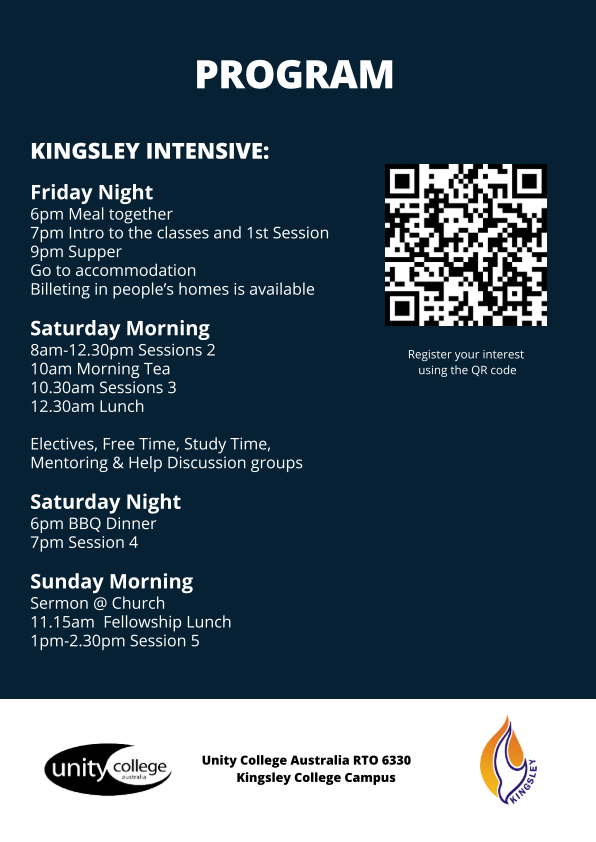 PROGRAM

KINGSLEY INTENSIVE:

Friday Night
6pm Meal together
7pm Intro to the classes and 1st Session
9pm Supper
Go to accommodation
Billeting in people's homes is available

Saturday Morning
8am-12.30pm Sessions 2
10am Morning Tea
10.30am Sessions 3
12.30am Lunch

Electives, Free Time, Study Time, Mentoring & Help Discussion groups

Saturday Night
6pm BBQ Dinner
7pm Session 4

Sunday Morning
Sermon @ Church
11.15am Fellowship Lunch
1pm-2.30pm Session 5

Register your interest using the QR code

unity college australia

Unity College Australia RTO 6330
Kingsley College Campus

KINGSLEY